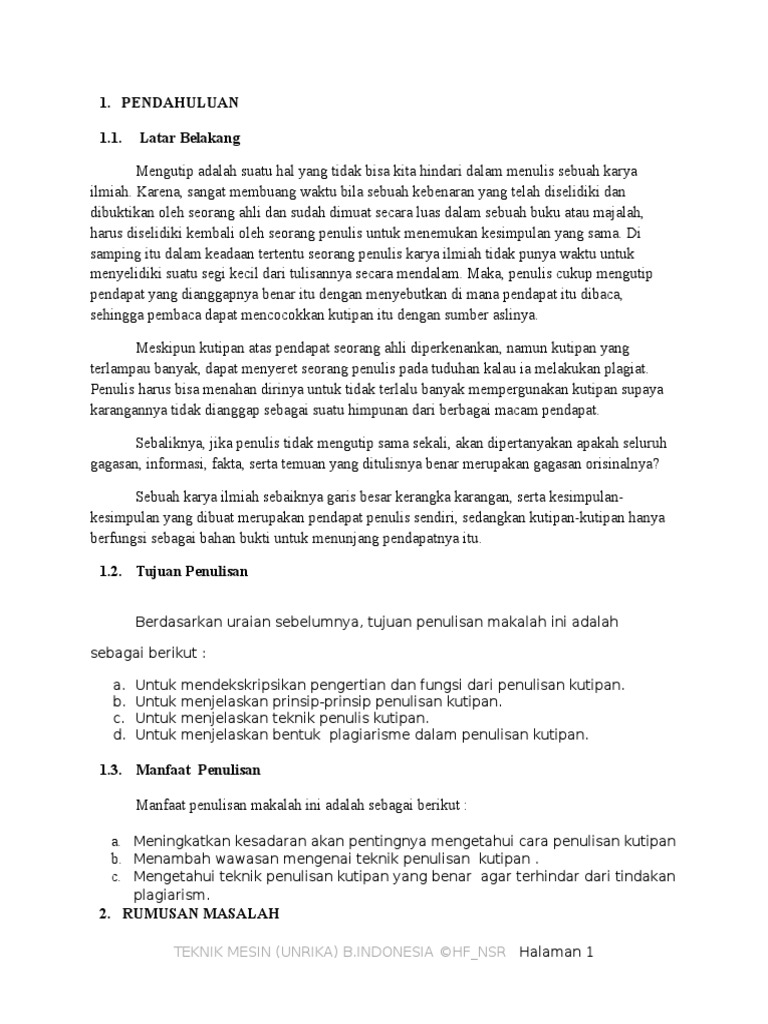 1. PENDAHULUAN

1.1. Latar Belakang

Mengutip adalah suatu hal yang tidak bisa kita hindari dalam menulis sebuah karya ilmiah. Karena, sangat membuang waktu bila sebuah kebenaran yang telah diselidiki dan dibuktikan oleh seorang ahli dan sudah dimuat secara luas dalam sebuah buku atau majalah, harus diselidiki kembali oleh seorang penulis untuk menemukan kesimpulan yang sama. Di samping itu dalam keadaan tertentu seorang penulis karya ilmiah tidak punya waktu untuk menyelidiki suatu segi kecil dari tulisannya secara mendalam. Maka, penulis cukup mengutip pendapat yang dianggapnya benar itu dengan menyebutkan di mana pendapat itu dibaca, sehingga pembaca dapat mencocokkan kutipan itu dengan sumber aslinya.

Meskipun kutipan atas pendapat seorang ahli diperkenankan, namun kutipan yang terlampau banyak, dapat menyeret seorang penulis pada tuduhan kalau ia melakukan plagiat. Penulis harus bisa menahan dirinya untuk tidak terlalu banyak mempergunakan kutipan supaya karangannya tidak dianggap sebagai suatu himpunan dari berbagai macam pendapat.

Sebaliknya, jika penulis tidak mengutip sama sekali, akan dipertanyakan apakah seluruh gagasan, informasi, fakta, serta temuan yang ditulisnya benar merupakan gagasan orisinalnya?

Sebuah karya ilmiah sebaiknya garis besar kerangka karangan, serta kesimpulan-kesimpulan yang dibuat merupakan pendapat penulis sendiri, sedangkan kutipan-kutipan hanya berfungsi sebagai bahan bukti untuk menunjang pendapatnya itu.

1.2. Tujuan Penulisan

Berdasarkan uraian sebelumnya, tujuan penulisan makalah ini adalah sebagai berikut :

a. Untuk mendekskripsikan pengertian dan fungsi dari penulisan kutipan.
b. Untuk menjelaskan prinsip-prinsip penulisan kutipan.
c. Untuk menjelaskan teknik penulis kutipan.
d. Untuk menjelaskan bentuk plagiarisme dalam penulisan kutipan.

1.3. Manfaat Penulisan

Manfaat penulisan makalah ini adalah sebagai berikut :

a. Meningkatkan kesadaran akan pentingnya mengetahui cara penulisan kutipan
b. Menambah wawasan mengenai teknik penulisan kutipan .
c. Mengetahui teknik penulisan kutipan yang benar agar terhindar dari tindakan plagiarism.

2. RUMUSAN MASALAH

TEKNIK MESIN (UNRIKA) B.INDONESIA ©HF_NSR Halaman 1